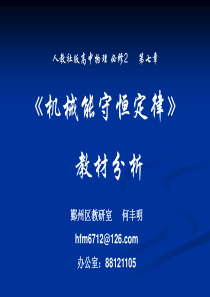 人教社版高中物理 必修2　第七章

《机械能守恒定律》

教材分析

鄞州区教研室　何丰明

hfm6712@126.com

办公室：88121105